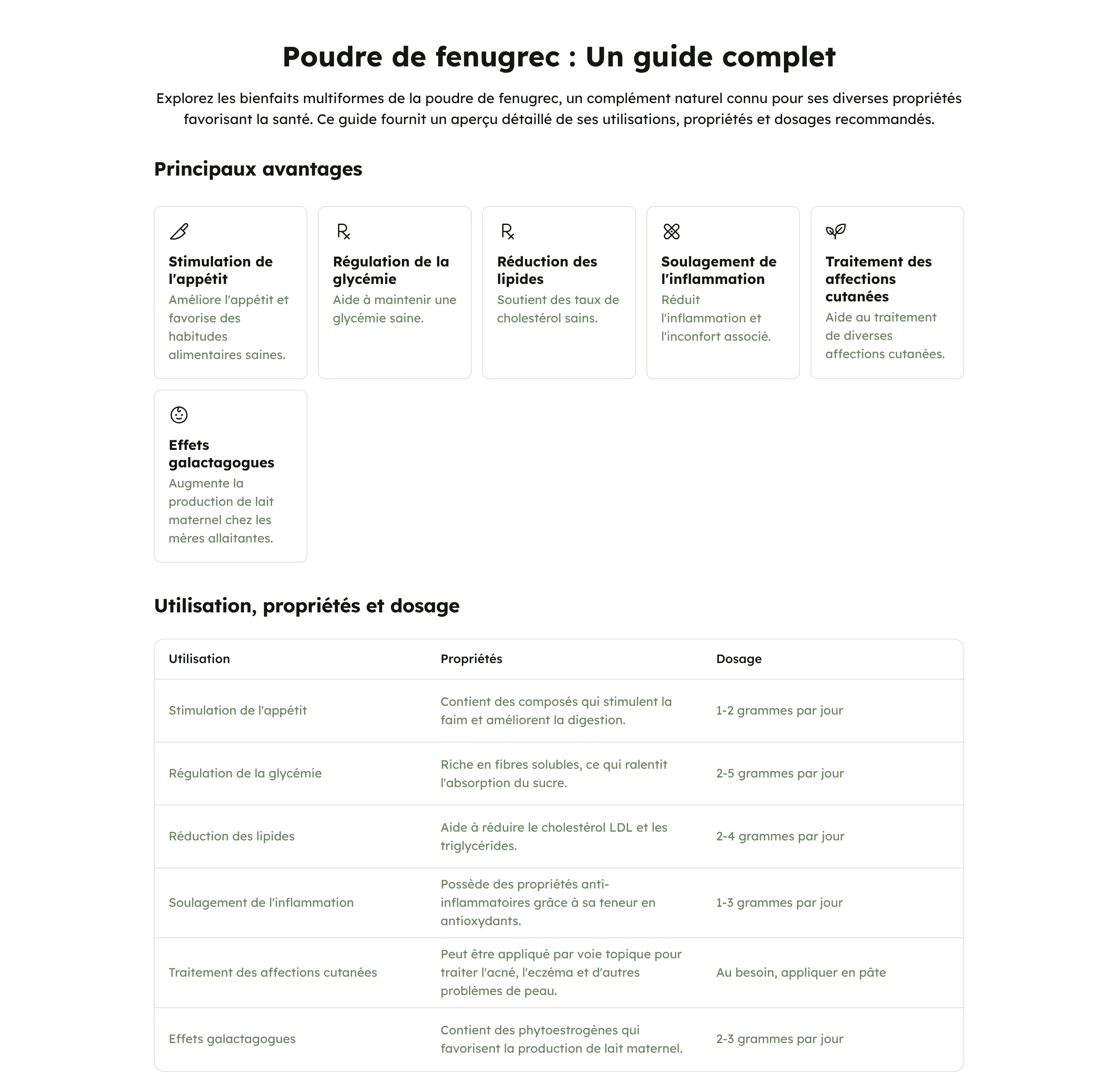 Poudre de fenugrec : Un guide complet

Explorez les bienfaits multiformes de la poudre de fenugrec, un complément naturel connu pour ses diverses propriétés favorisant la santé. Ce guide fournit un aperçu détaillé de ses utilisations, propriétés et dosages recommandés.

Principaux avantages

Stimulation de l'appétit
Améliore l'appétit et favorise des habitudes alimentaires saines.

Régulation de la glycémie
Aide à maintenir une glycémie saine.

Réduction des lipides
Soutient des taux de cholestérol sains.

Soulagement de l'inflammation
Réduit l'inflammation et l'inconfort associé.

Traitement des affections cutanées
Aide au traitement de diverses affections cutanées.

Effets galactagogues
Augmente la production de lait maternel chez les mères allaitantes.

Utilisation, propriétés et dosage

| Utilisation | Propriétés | Dosage |
|---|---|---|
| Stimulation de l'appétit | Contient des composés qui stimulent la faim et améliorent la digestion. | 1-2 grammes par jour |
| Régulation de la glycémie | Riche en fibres solubles, ce qui ralentit l'absorption du sucre. | 2-5 grammes par jour |
| Réduction des lipides | Aide à réduire le cholestérol LDL et les triglycérides. | 2-4 grammes par jour |
| Soulagement de l'inflammation | Possède des propriétés anti-inflammatoires grâce à sa teneur en antioxydants. | 1-3 grammes par jour |
| Traitement des affections cutanées | Peut être appliqué par voie topique pour traiter l'acné, l'eczéma et d'autres problèmes de peau. | Au besoin, appliquer en pâte |
| Effets galactagogues | Contient des phytoestrogènes qui favorisent la production de lait maternel. | 2-3 grammes par jour |